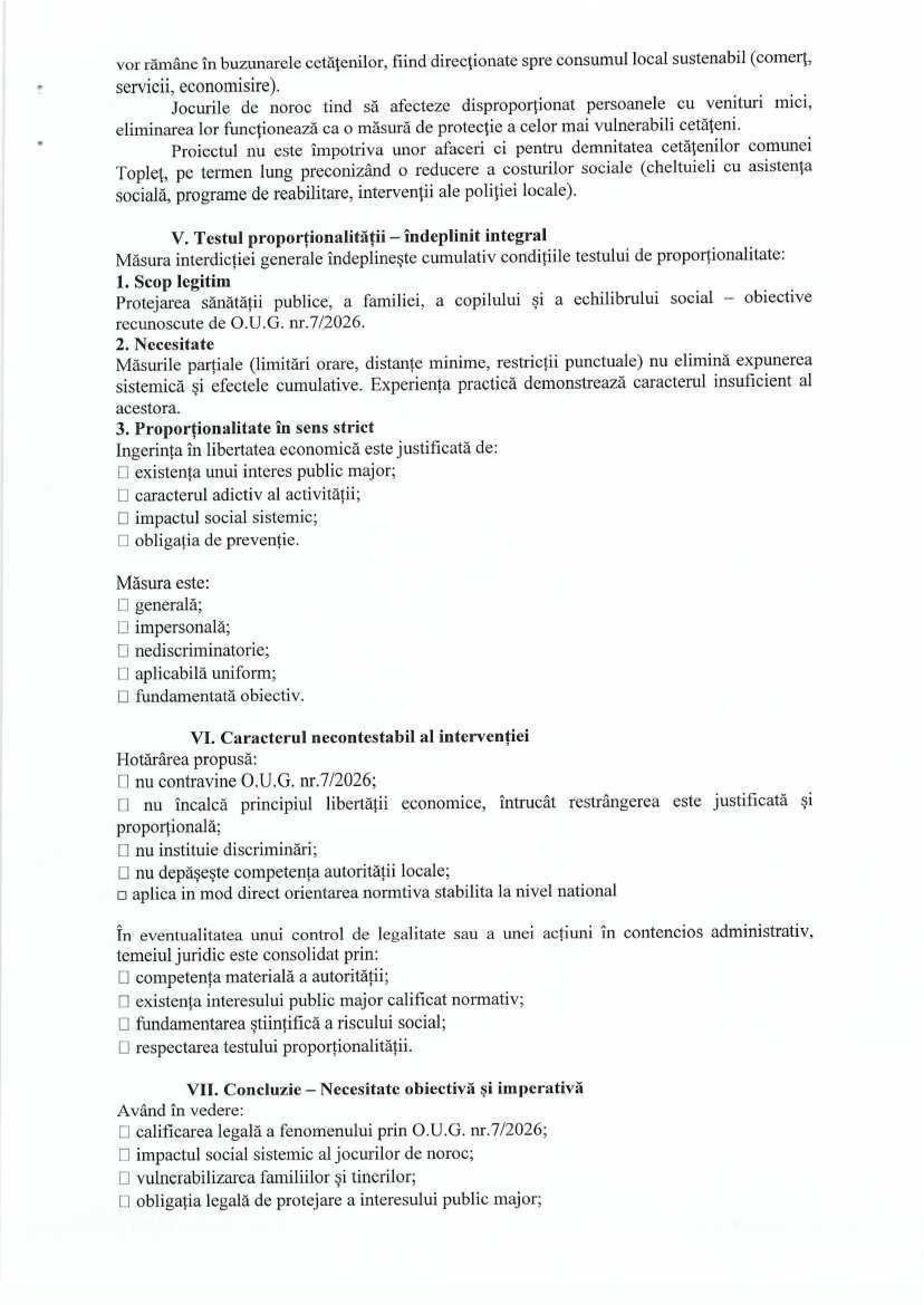 vor rămâne în buzunarele cetățenilor, fiind direcționate spre consumul local sustenabil (comerț, servicii, economisire).

Jocurile de noroc tind să afecteze disproporționat persoanele cu venituri mici, eliminarea lor funcționează ca o măsură de protecție a celor mai vulnerabili cetățeni.

Proiectul nu este împotriva unor afaceri ci pentru demnitatea cetățenilor comunei Topleț, pe termen lung preconizând o reducere a costurilor sociale (cheltuieli cu asistența socială, programe de reabilitare, intervenții ale poliției locale).

V. Testul proporționalității – îndeplinit integral

Măsura interdicției generale îndeplinește cumulativ condițiile testului de proporționalitate:

1. Scop legitim

Protejarea sănătății publice, a familiei, a copilului și a echilibrului social – obiective recunoscute de O.U.G. nr.7/2026.

2. Necesitate

Măsurile parțiale (limitări orare, distanțe minime, restricții punctuale) nu elimină expunerea sistemică și efectele cumulative. Experiența practică demonstrează caracterul insuficient al acestora.

3. Proporționalitate în sens strict

Ingerința în libertatea economică este justificată de:
□ existența unui interes public major;
□ caracterul adictiv al activității;
□ impactul social sistemic;
□ obligația de prevenție.

Măsura este:
□ generală;
□ impersonală;
□ nediscriminatorie;
□ aplicabilă uniform;
□ fundamentată obiectiv.

VI. Caracterul necontestabil al intervenției

Hotărârea propusă:
□ nu contravine O.U.G. nr.7/2026;
□ nu încalcă principiul libertății economice, întrucât restrângerea este justificată și proporțională;
□ nu instituie discriminări;
□ nu depășește competența autorității locale;
□ aplica in mod direct orientarea normtiva stabilita la nivel national

În eventualitatea unui control de legalitate sau a unei acțiuni în contencios administrativ, temeiul juridic este consolidat prin:
□ competența materială a autorității;
□ existența interesului public major calificat normativ;
□ fundamentarea științifică a riscului social;
□ respectarea testului proporționalității.

VII. Concluzie – Necesitate obiectivă și imperativă

Având în vedere:
□ calificarea legală a fenomenului prin O.U.G. nr.7/2026;
□ impactul social sistemic al jocurilor de noroc;
□ vulnerabilizarea familiilor și tinerilor;
□ obligația legală de protejare a interesului public major;